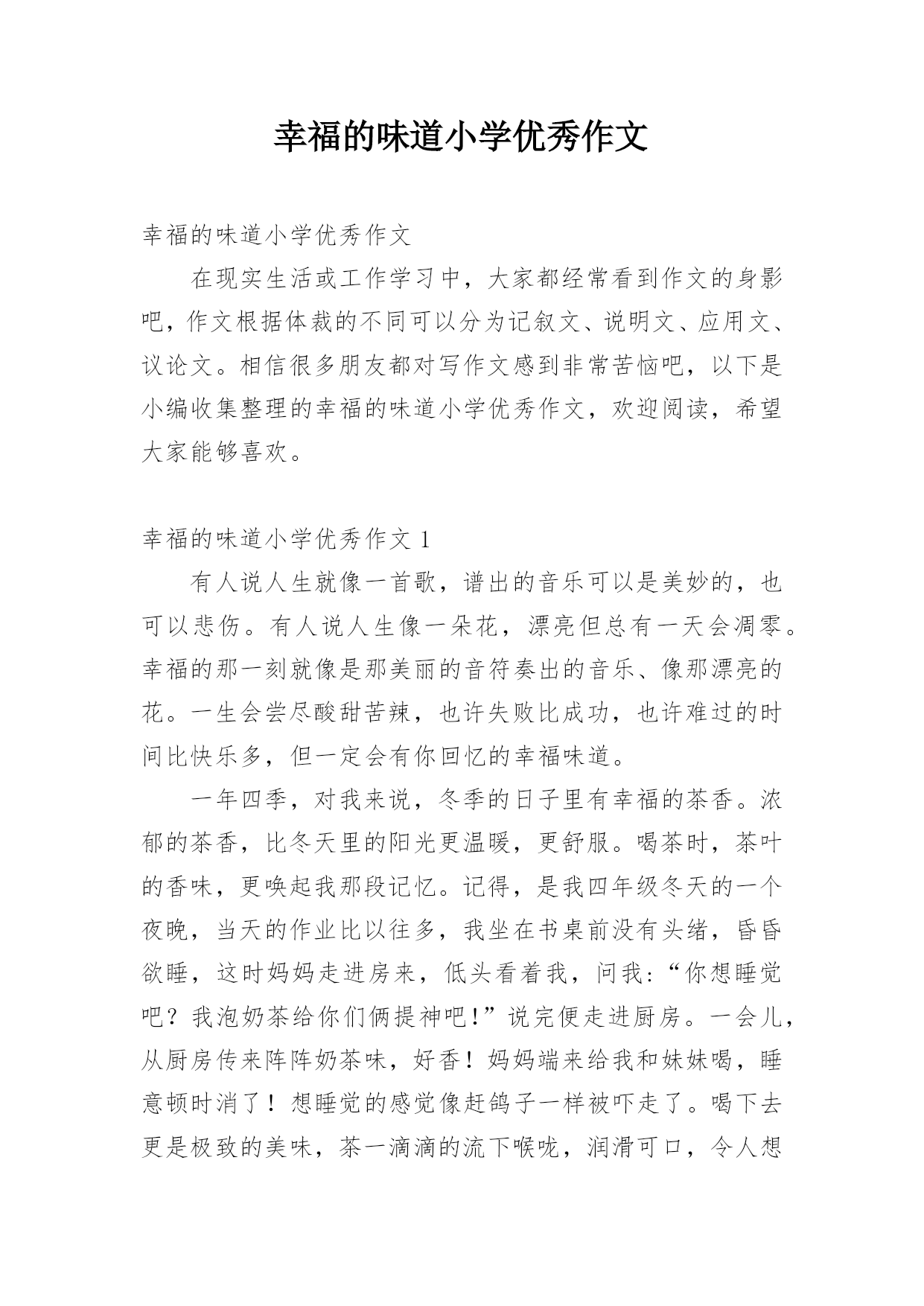 幸福的味道小学优秀作文

幸福的味道小学优秀作文

在现实生活或工作学习中，大家都经常看到作文的身影吧，作文根据体裁的不同可以分为记叙文、说明文、应用文、议论文。相信很多朋友都对写作文感到非常苦恼吧，以下是小编收集整理的幸福的味道小学优秀作文，欢迎阅读，希望大家能够喜欢。

幸福的味道小学优秀作文 1

有人说人生就像一首歌，谱出的音乐可以是美妙的，也可以悲伤。有人说人生像一朵花，漂亮但总有一天会凋零。幸福的那一刻就像是那美丽的音符奏出的音乐、像那漂亮的花。一生会尝尽酸甜苦辣，也许失败比成功，也许难过的时间比快乐多，但一定会有你回忆的幸福味道。

一年四季，对我来说，冬季的日子里有幸福的茶香。浓郁的茶香，比冬天里的阳光更温暖，更舒服。喝茶时，茶叶的香味，更唤起我那段记忆。记得，是我四年级冬天的一个夜晚，当天的作业比以往多，我坐在书桌前没有头绪，昏昏欲睡，这时妈妈走进房来，低头看着我，问我:“你想睡觉吧？我泡奶茶给你们俩提神吧!”说完便走进厨房。一会儿，从厨房传来阵阵奶茶味，好香！妈妈端来给我和妹妹喝，睡意顿时消了！想睡觉的感觉像赶鸽子一样被吓走了。喝下去更是极致的美味，茶一滴滴的流下喉咙，润滑可口，令人想